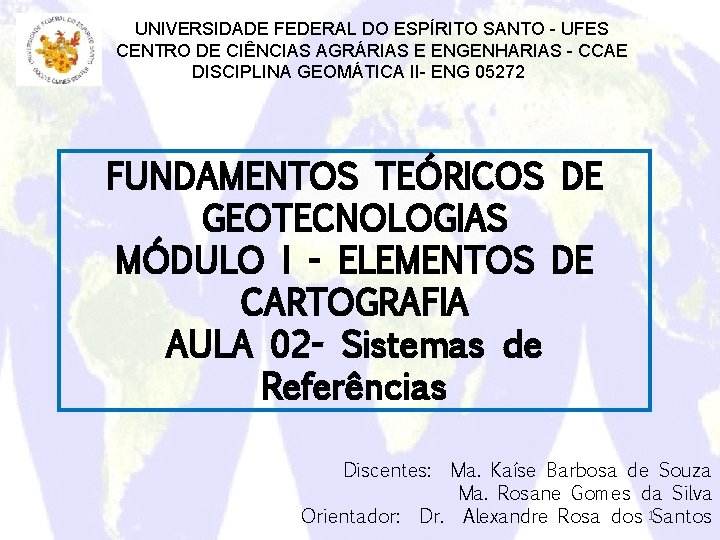 UNIVERSIDADE FEDERAL DO ESPÍRITO SANTO - UFES
CENTRO DE CIÊNCIAS AGRÁRIAS E ENGENHARIAS - CCAE
DISCIPLINA GEOMÁTICA II- ENG 05272

FUNDAMENTOS TEÓRICOS DE GEOTECNOLOGIAS
MÓDULO I - ELEMENTOS DE CARTOGRAFIA
AULA 02- Sistemas de Referências

Discentes: Ma. Kaíse Barbosa de Souza
Ma. Rosane Gomes da Silva
Orientador: Dr. Alexandre Rosa dos Santos

1